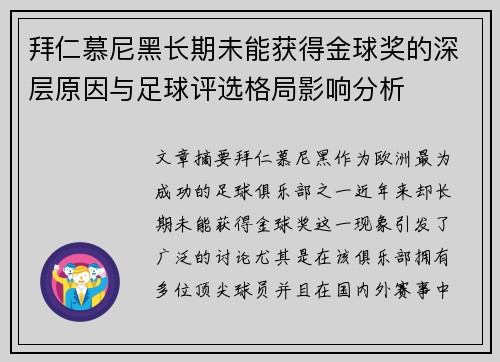 拜仁慕尼黑长期未能获得金球奖的深层原因与足球评选格局影响分析

文章摘要拜仁慕尼黑作为欧洲最为成功的足球俱乐部之一近年来却长期未能获得金球奖这一现象引发了广泛的讨论尤其是在该俱乐部拥有多位顶尖球员并且在国内外赛事中